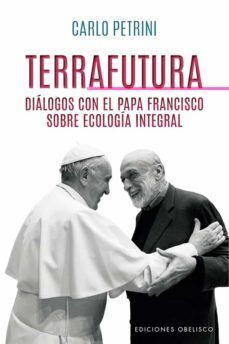 CARLO PETRINI

TERRAFUTURA

DIÁLOGOS CON EL PAPA FRANCISCO SOBRE ECOLOGÍA INTEGRAL

EDICIONES OBELISCO